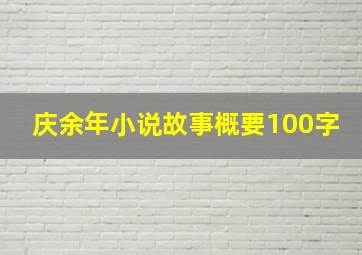 庆余年小说故事概要100字